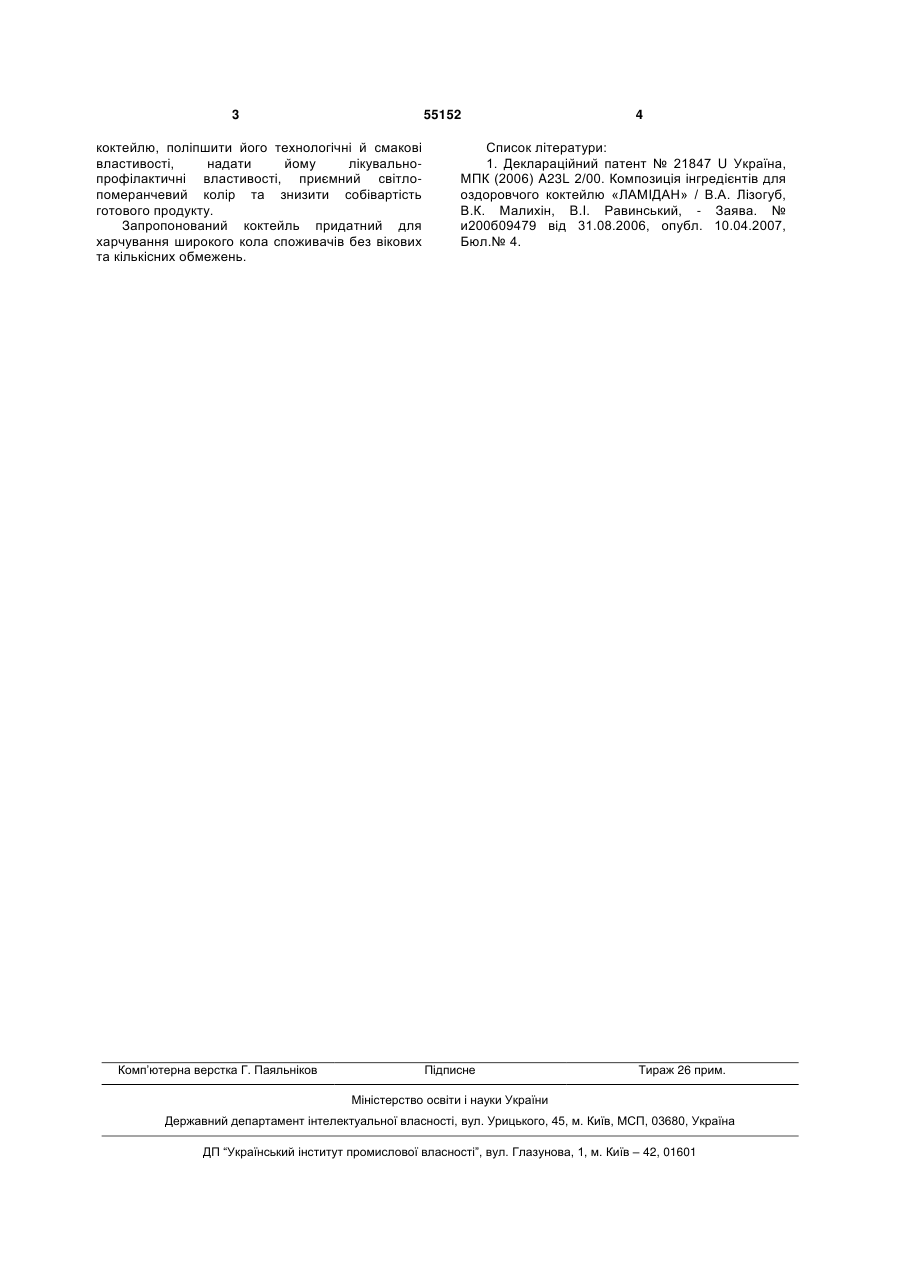 3 55152 4

коктейлю, поліпшити його технологічні й смакові властивості, надати йому лікувально-профілактичні властивості, приємний світло-померанчевий колір та знизити собівартість готового продукту.

Запропонований коктейль придатний для харчування широкого кола споживачів без вікових та кількісних обмежень.

Список літератури:

1. Деклараційний патент № 21847 U Україна, МПК (2006) A23L 2/00. Композиція інгредієнтів для оздоровчого коктейлю «ЛАМІДАН» / В.А. Лізогуб, В.К. Малихін, В.І. Равинський, - Заява. № u200609479 від 31.08.2006, опубл. 10.04.2007, Бюл.№ 4.

Комп'ютерна верстка Г. Паяльніков Підписне Тираж 26 прим.

Міністерство освіти і науки України

Державний департамент інтелектуальної власності, вул. Урицького, 45, м. Київ, МСП, 03680, Україна

ДП "Український інститут промислової власності", вул. Глазунова, 1, м. Київ – 42, 01601